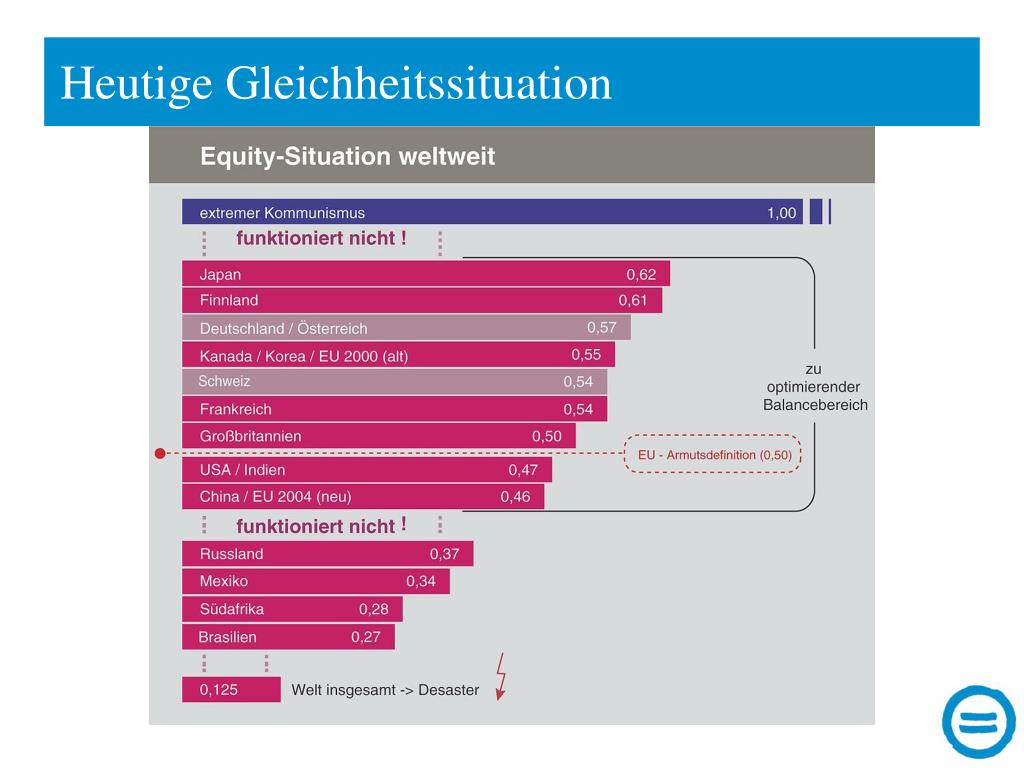 Heutige Gleichheitssituation

Equity-Situation weltweit

extremer Kommunismus 1,00

funktioniert nicht !

Japan 0,62
Finnland 0,61
Deutschland / Österreich 0,57
Kanada / Korea / EU 2000 (alt) 0,55
Schweiz 0,54
Frankreich 0,54
Großbritannien 0,50
USA / Indien 0,47
China / EU 2004 (neu) 0,46

zu optimierender Balancebereich

EU - Armutsdefinition (0,50)

funktioniert nicht !

Russland 0,37
Mexiko 0,34
Südafrika 0,28
Brasilien 0,27

0,125 Welt insgesamt -> Desaster